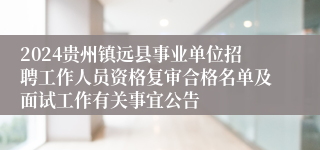 2024贵州镇远县事业单位招聘工作人员资格复审合格名单及面试工作有关事宜公告